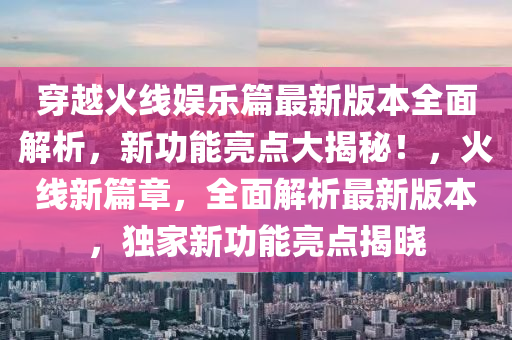 穿越火线娱乐篇最新版本全面解析，新功能亮点大揭秘！，火线新篇章，全面解析最新版本，独家新功能亮点揭晓